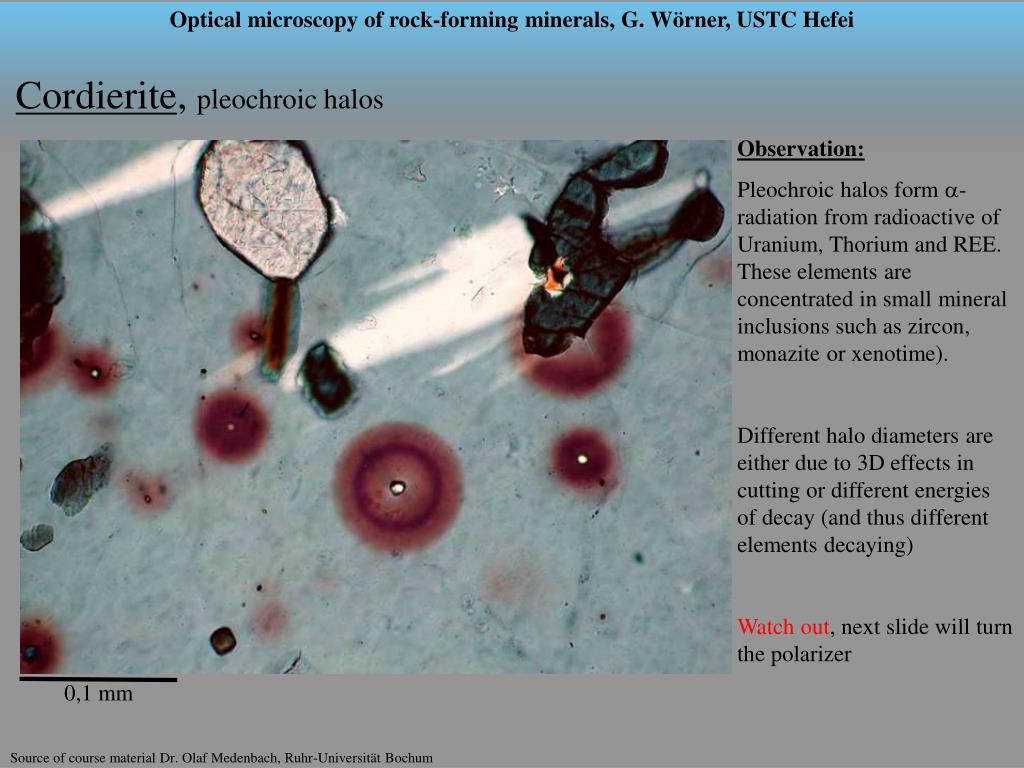 Optical microscopy of rock-forming minerals, G. Wörner, USTC Hefei

Cordierite, pleochroic halos

Observation:

Pleochroic halos form $\alpha$-radiation from radioactive of Uranium, Thorium and REE. These elements are concentrated in small mineral inclusions such as zircon, monazite or xenotime).

Different halo diameters are either due to 3D effects in cutting or different energies of decay (and thus different elements decaying)

Watch out, next slide will turn the polarizer

0,1 mm

Source of course material Dr. Olaf Medenbach, Ruhr-Universität Bochum